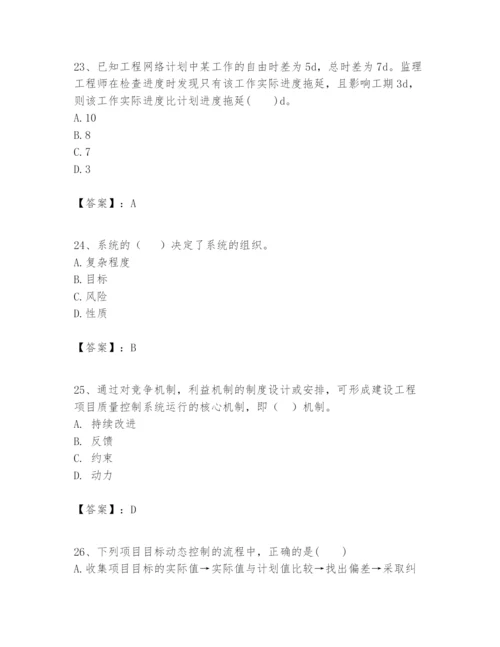 23、已知工程网络计划中某工作的自由时差为5d，总时差为7d。监理工程师在检查进度时发现只有该工作实际进度拖延，且影响工期3d，则该工作实际进度比计划进度拖延（　）d。
A.10
B.8
C.7
D.3

【答案】：A

24、系统的（　）决定了系统的组织。
A.复杂程度
B.目标
C.风险
D.性质

【答案】：B

25、通过对竞争机制，利益机制的制度设计或安排，可形成建设工程项目质量控制系统运行的核心机制，即（　）机制。
A. 持续改进
B. 反馈
C. 约束
D. 动力

【答案】：D

26、下列项目目标动态控制的流程中，正确的是（　）
A.收集项目目标的实际值→实际值与计划值比较→找出偏差→采取纠